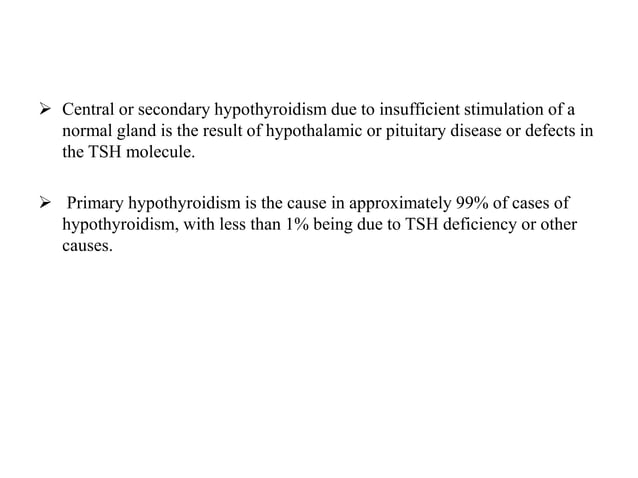 ➢ Central or secondary hypothyroidism due to insufficient stimulation of a normal gland is the result of hypothalamic or pituitary disease or defects in the TSH molecule.

➢ Primary hypothyroidism is the cause in approximately 99% of cases of hypothyroidism, with less than 1% being due to TSH deficiency or other causes.